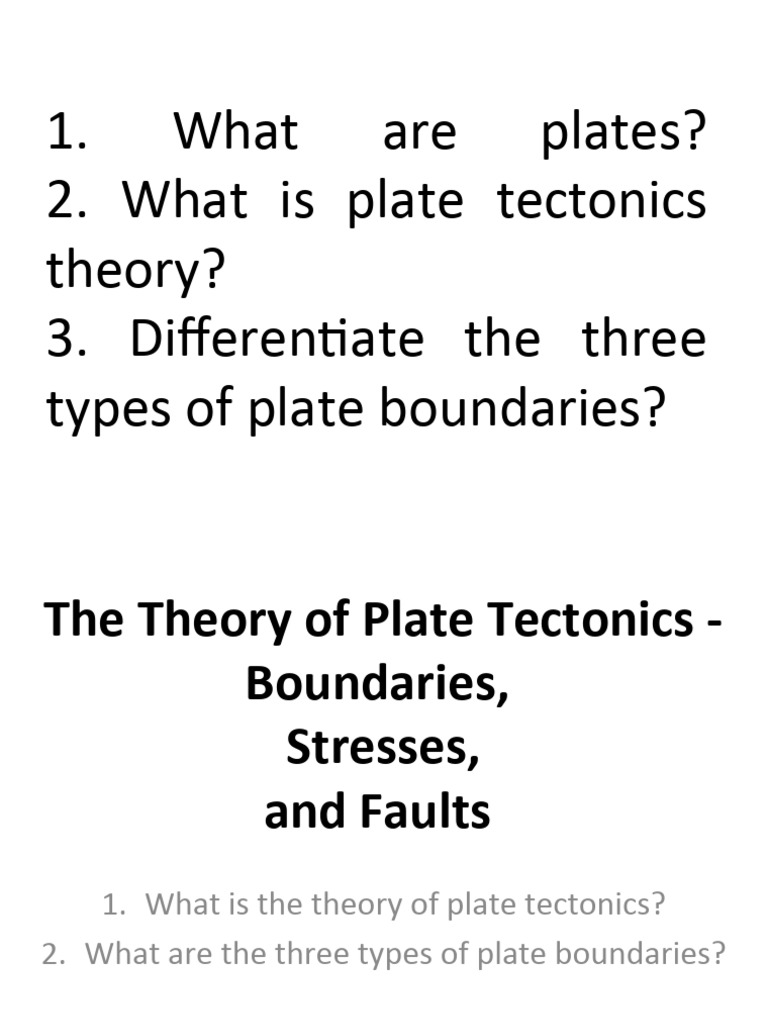 1. What are plates?
2. What is plate tectonics theory?
3. Differentiate the three types of plate boundaries?

The Theory of Plate Tectonics - Boundaries,
Stresses,
and Faults

1. What is the theory of plate tectonics?
2. What are the three types of plate boundaries?